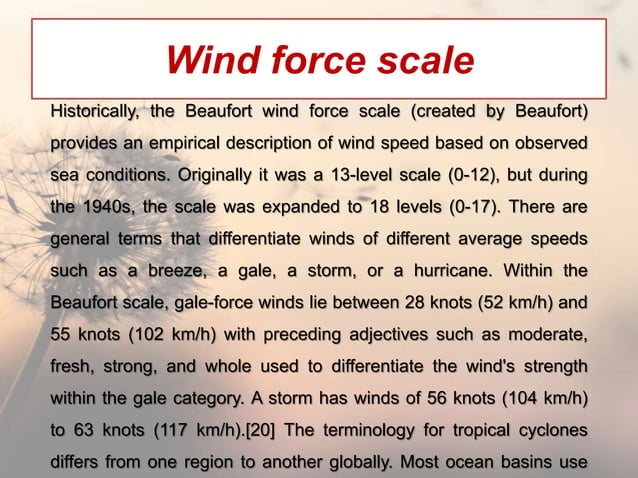 Wind force scale

Historically, the Beaufort wind force scale (created by Beaufort) provides an empirical description of wind speed based on observed sea conditions. Originally it was a 13-level scale (0-12), but during the 1940s, the scale was expanded to 18 levels (0-17). There are general terms that differentiate winds of different average speeds such as a breeze, a gale, a storm, or a hurricane. Within the Beaufort scale, gale-force winds lie between 28 knots (52 km/h) and 55 knots (102 km/h) with preceding adjectives such as moderate, fresh, strong, and whole used to differentiate the wind's strength within the gale category. A storm has winds of 56 knots (104 km/h) to 63 knots (117 km/h).[20] The terminology for tropical cyclones differs from one region to another globally. Most ocean basins use